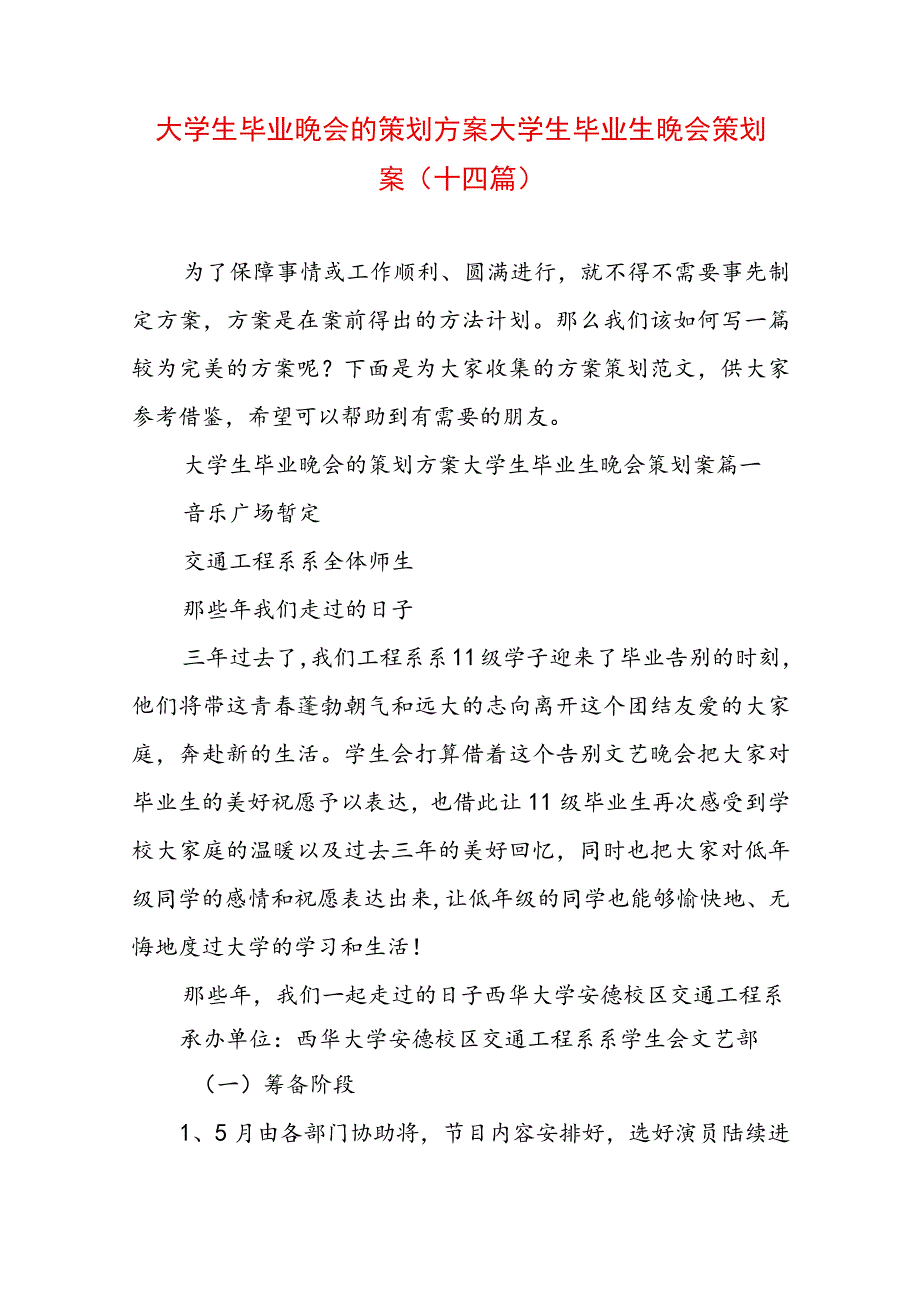 大学生毕业晚会的策划方案大学生毕业生晚会策划案（十四篇）

为了保障事情或工作顺利、圆满进行，就不得不需要事先制定方案，方案是在案前得出的方法计划。那么我们该如何写一篇较为完美的方案呢？下面是为大家收集的方案策划范文，供大家参考借鉴，希望可以帮助到有需要的朋友。

大学生毕业晚会的策划方案大学生毕业生晚会策划案篇一

音乐广场暂定

交通工程系系全体师生

那些年我们走过的日子

三年过去了，我们工程系系11级学子迎来了毕业告别的时刻，他们将带这青春蓬勃朝气和远大的志向离开这个团结友爱的大家庭，奔赴新的生活。学生会打算借着这个告别文艺晚会把大家对毕业生的美好祝愿予以表达，也借此让11级毕业生再次感受到学校大家庭的温暖以及过去三年的美好回忆，同时也把大家对低年级同学的感情和祝愿表达出来，让低年级的同学也能够愉快地、无悔地度过大学的学习和生活！

那些年，我们一起走过的日子西华大学安德校区交通工程系

承办单位：西华大学安德校区交通工程系系学生会文艺部

（一）筹备阶段

1、5月由各部门协助将，节目内容安排好，选好演员陆续进